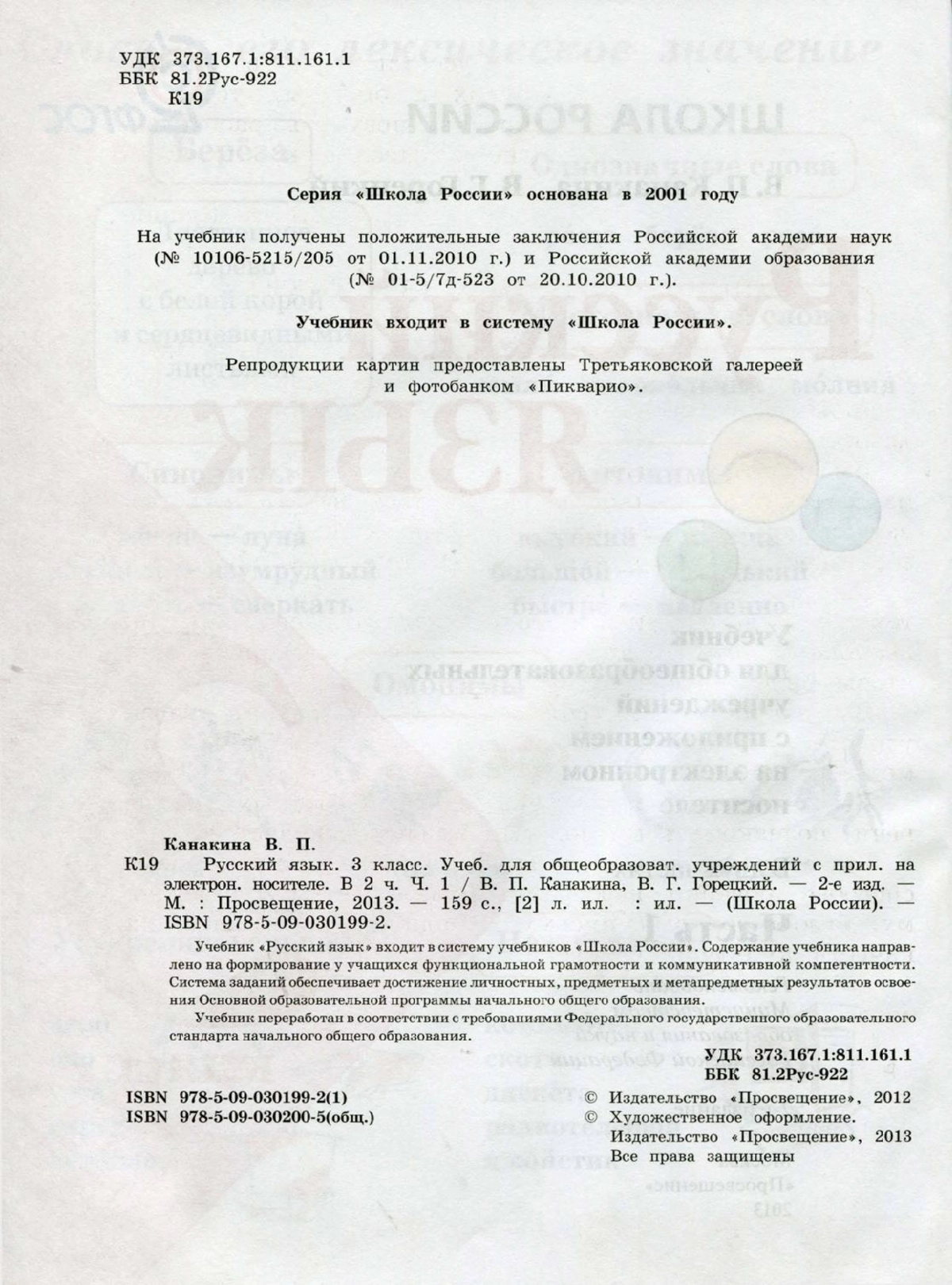 УДК 373.167.1:811.161.1
ББК 81.2Рус-922
К19

Серия «Школа России» основана в 2001 году

На учебник получены положительные заключения Российской академии наук (№ 10106-5215/205 от 01.11.2010 г.) и Российской академии образования (№ 01-5/7д-523 от 20.10.2010 г.).

Учебник входит в систему «Школа России».

Репродукции картин предоставлены Третьяковской галереей и фотобанком «Пикварио».

Канакина В. П.
К19 Русский язык. 3 класс. Учеб. для общеобразоват. учреждений с прил. на электрон. носителе. В 2 ч. Ч. 1 / В. П. Канакина, В. Г. Горецкий. — 2-е изд. — М. : Просвещение, 2013. — 159 с., [2] л. ил. : ил. — (Школа России). — ISBN 978-5-09-030199-2.

Учебник «Русский язык» входит в систему учебников «Школа России». Содержание учебника направлено на формирование у учащихся функциональной грамотности и коммуникативной компетентности. Система заданий обеспечивает достижение личностных, предметных и метапредметных результатов освоения Основной образовательной программы начального общего образования.

Учебник переработан в соответствии с требованиями Федерального государственного образовательного стандарта начального общего образования.

УДК 373.167.1:811.161.1
ББК 81.2Рус-922

ISBN 978-5-09-030199-2(1)
ISBN 978-5-09-030200-5(общ.)

© Издательство «Просвещение», 2012
© Художественное оформление. Издательство «Просвещение», 2013
Все права защищены